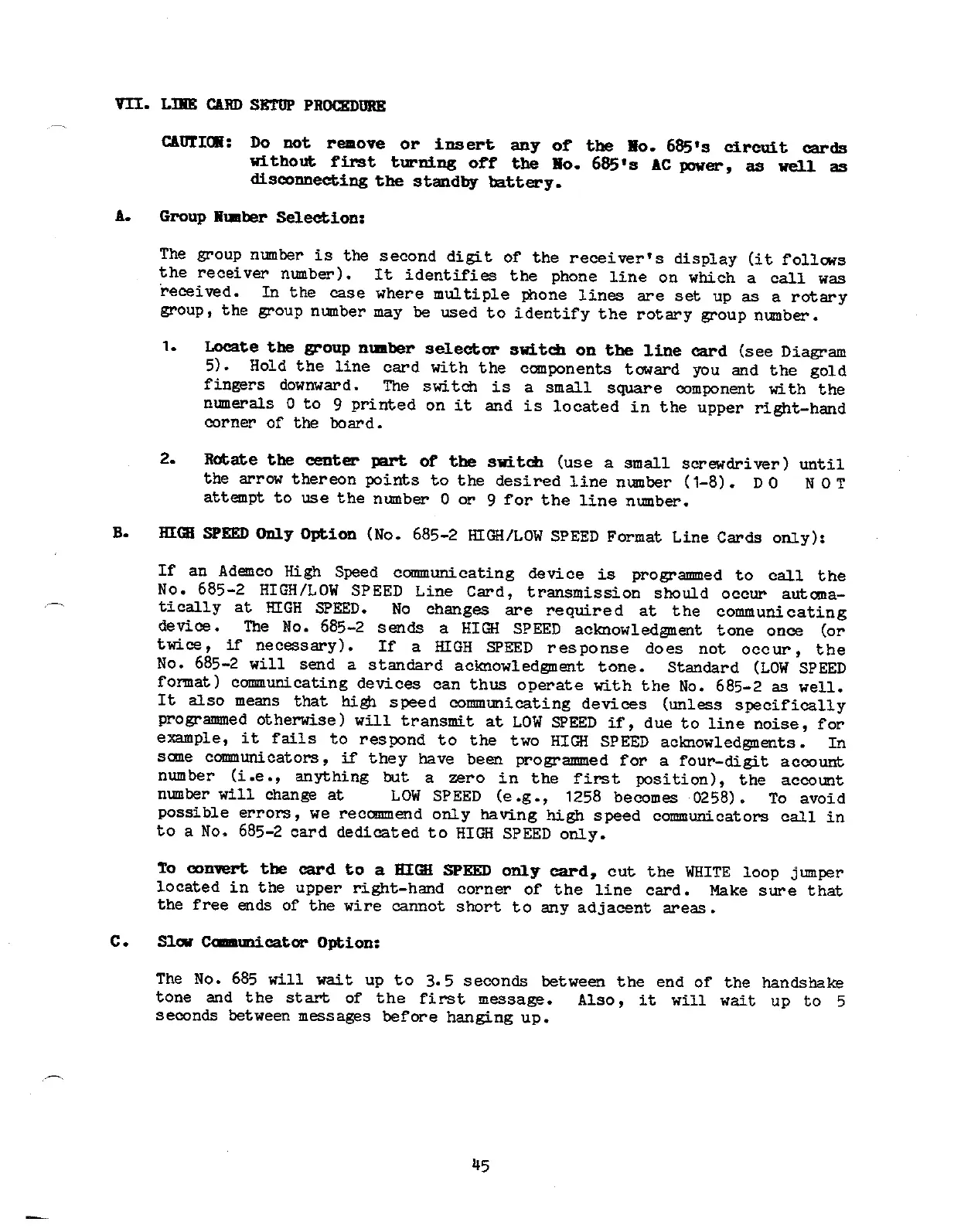 VII. LINE CARD SETUP PROCEDURE

CAUTION: Do not remove or insert any of the No. 685's circuit cards without first turning off the No. 685's AC power, as well as disconnecting the standby battery.

A. Group Number Selection:

The group number is the second digit of the receiver's display (it follows the receiver number). It identifies the phone line on which a call was received. In the case where multiple phone lines are set up as a rotary group, the group number may be used to identify the rotary group number.

1. Locate the group number selector switch on the line card (see Diagram 5). Hold the line card with the components toward you and the gold fingers downward. The switch is a small square component with the numerals 0 to 9 printed on it and is located in the upper right-hand corner of the board.

2. Rotate the center part of the switch (use a small screwdriver) until the arrow thereon points to the desired line number (1-8). DO NOT attempt to use the number 0 or 9 for the line number.

B. HIGH SPEED Only Option (No. 685-2 HIGH/LOW SPEED Format Line Cards only):

If an Ademco High Speed communicating device is programmed to call the No. 685-2 HIGH/LOW SPEED Line Card, transmission should occur automatically at HIGH SPEED. No changes are required at the communicating device. The No. 685-2 sends a HIGH SPEED acknowledgment tone once (or twice, if necessary). If a HIGH SPEED response does not occur, the No. 685-2 will send a standard acknowledgment tone. Standard (LOW SPEED format) communicating devices can thus operate with the No. 685-2 as well. It also means that high speed communicating devices (unless specifically programmed otherwise) will transmit at LOW SPEED if, due to line noise, for example, it fails to respond to the two HIGH SPEED acknowledgments. In some communicators, if they have been programmed for a four-digit account number (i.e., anything but a zero in the first position), the account number will change at LOW SPEED (e.g., 1258 becomes 0258). To avoid possible errors, we recommend only having high speed communicators call in to a No. 685-2 card dedicated to HIGH SPEED only.

To convert the card to a HIGH SPEED only card, cut the WHITE loop jumper located in the upper right-hand corner of the line card. Make sure that the free ends of the wire cannot short to any adjacent areas.

C. Slow Communicator Option:

The No. 685 will wait up to 3.5 seconds between the end of the handshake tone and the start of the first message. Also, it will wait up to 5 seconds between messages before hanging up.

45